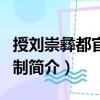 授刘崇彝都官
制简介）